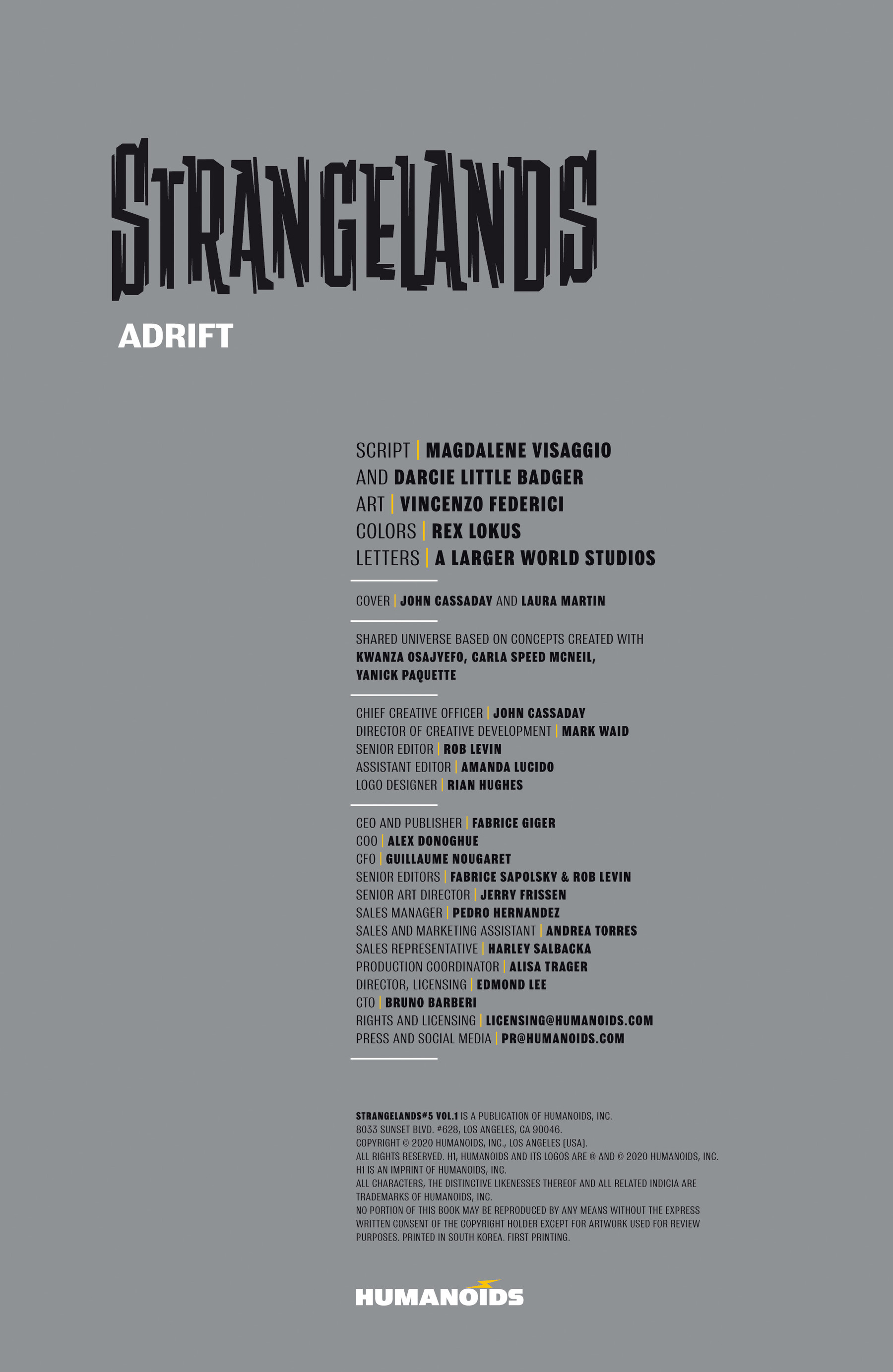 STRANGELANDS

ADRIFT

SCRIPT | MAGDALENE VISAGGIO
AND DARCIE LITTLE BADGER
ART | VINCENZO FEDERICI
COLORS | REX LOKUS
LETTERS | A LARGER WORLD STUDIOS

COVER | JOHN CASSADAY AND LAURA MARTIN

SHARED UNIVERSE BASED ON CONCEPTS CREATED WITH
KWANZA OSAJYEFO, CARLA SPEED MCNEIL,
YANICK PAQUETTE

CHIEF CREATIVE OFFICER | JOHN CASSADAY
DIRECTOR OF CREATIVE DEVELOPMENT | MARK WAID
SENIOR EDITOR | ROB LEVIN
ASSISTANT EDITOR | AMANDA LUCIDO
LOGO DESIGNER | RIAN HUGHES

CEO AND PUBLISHER | FABRICE GIGER
COO | ALEX DONOGHUE
CFO | GUILLAUME NOUGARET
SENIOR EDITORS | FABRICE SAPOLSKY & ROB LEVIN
SENIOR ART DIRECTOR | JERRY FRISSEN
SALES MANAGER | PEDRO HERNANDEZ
SALES AND MARKETING ASSISTANT | ANDREA TORRES
SALES REPRESENTATIVE | HARLEY SALBACKA
PRODUCTION COORDINATOR | ALISA TRAGER
DIRECTOR, LICENSING | EDMOND LEE
CTO | BRUNO BARBERI
RIGHTS AND LICENSING | LICENSING@HUMANOIDS.COM
PRESS AND SOCIAL MEDIA | PR@HUMANOIDS.COM

STRANGELANDS#5 VOL.1 IS A PUBLICATION OF HUMANOIDS, INC.
8033 SUNSET BLVD. #628, LOS ANGELES, CA 90046.
COPYRIGHT © 2020 HUMANOIDS, INC., LOS ANGELES (USA).
ALL RIGHTS RESERVED. H1, HUMANOIDS AND ITS LOGOS ARE ® AND © 2020 HUMANOIDS, INC.
H1 IS AN IMPRINT OF HUMANOIDS, INC.
ALL CHARACTERS, THE DISTINCTIVE LIKENESSES THEREOF AND ALL RELATED INDICIA ARE TRADEMARKS OF HUMANOIDS, INC.
NO PORTION OF THIS BOOK MAY BE REPRODUCED BY ANY MEANS WITHOUT THE EXPRESS WRITTEN CONSENT OF THE COPYRIGHT HOLDER EXCEPT FOR ARTWORK USED FOR REVIEW PURPOSES. PRINTED IN SOUTH KOREA. FIRST PRINTING.

HUMANOIDS